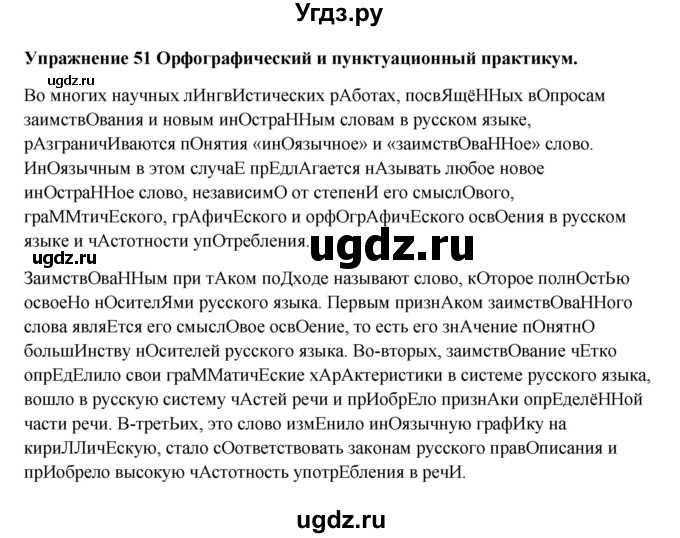 Угдз.ру

Упражнение 51 Орфографический и пунктуационный практикум.

ugdz.ru

Во многих научных лИнгвИстических рАботах, посвЯщёННых вОпросам заимствОвания и новым инОстраННым словам в русском языке, рАзграничИваются пОнятия «инОязычное» и «заимствОваННое» слово. ИнОязычным в этом случаЕ прЕдлАгается нАзывать любое новое инОстраННое слово, независимО от степенИ его смыслОвого, граММтичЕского, грАфичЕского и орфОгрАфичЕского освОения в русском языке и чАстотности упОтребления.

ugdz.ru

ugdz.ru

ЗаимствОваННым при тАком поДходе называют слово, кОторое полнОстЬю освоеНо нОсителЯми русского языка. Первым признАком заимствОваННого слова являЕтся его смыслОвое освОение, то есть его знАчение пОнятнО большИнству нОсителей русского языка. Во-вторых, заимствОвание чЕтко опрЕдЕлило свои граММатичЕские хАрАктеристики в системе русского языка, вошло в русскую систему чАстей речи и прИобрЕло признАки опрЕделёННой части речи. В-третЬих, это слово измЕнило инОязычную графИку на кириЛЛичЕскую, стало сОответствовать законам русского правОписания и прИобрело высокую чАстотность употрЕбления в речИ.

ugdz.ru